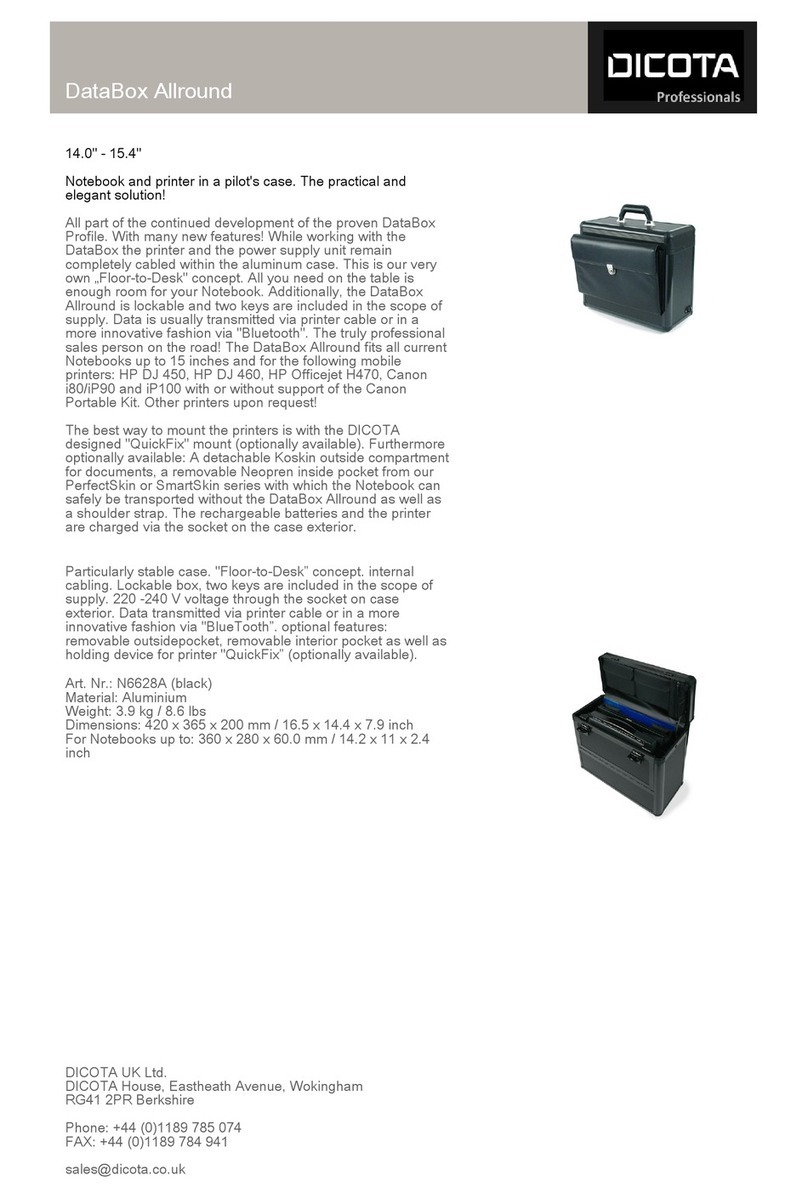 DataBox Allround

DICOTA
Professionals

14.0" - 15.4"

Notebook and printer in a pilot's case. The practical and elegant solution!

All part of the continued development of the proven DataBox Profile. With many new features! While working with the DataBox the printer and the power supply unit remain completely cabled within the aluminum case. This is our very own „Floor-to-Desk" concept. All you need on the table is enough room for your Notebook. Additionally, the DataBox Allround is lockable and two keys are included in the scope of supply. Data is usually transmitted via printer cable or in a more innovative fashion via "Bluetooth". The truly professional sales person on the road! The DataBox Allround fits all current Notebooks up to 15 inches and for the following mobile printers: HP DJ 450, HP DJ 460, HP Officejet H470, Canon i80/iP90 and iP100 with or without support of the Canon Portable Kit. Other printers upon request!

The best way to mount the printers is with the DICOTA designed "QuickFix" mount (optionally available). Furthermore optionally available: A detachable Koskin outside compartment for documents, a removable Neopren inside pocket from our PerfectSkin or SmartSkin series with which the Notebook can safely be transported without the DataBox Allround as well as a shoulder strap. The rechargeable batteries and the printer are charged via the socket on the case exterior.

Particularly stable case. "Floor-to-Desk" concept. internal cabling. Lockable box, two keys are included in the scope of supply. 220 -240 V voltage through the socket on case exterior. Data transmitted via printer cable or in a more innovative fashion via "BlueTooth". optional features: removable outsidepocket, removable interior pocket as well as holding device for printer "QuickFix" (optionally available).

Art. Nr.: N6628A (black)
Material: Aluminium
Weight: 3.9 kg / 8.6 lbs
Dimensions: 420 x 365 x 200 mm / 16.5 x 14.4 x 7.9 inch
For Notebooks up to: 360 x 280 x 60.0 mm / 14.2 x 11 x 2.4 inch

DICOTA UK Ltd.
DICOTA House, Eastheath Avenue, Wokingham
RG41 2PR Berkshire

Phone: +44 (0)1189 785 074
FAX: +44 (0)1189 784 941

sales@dicota.co.uk